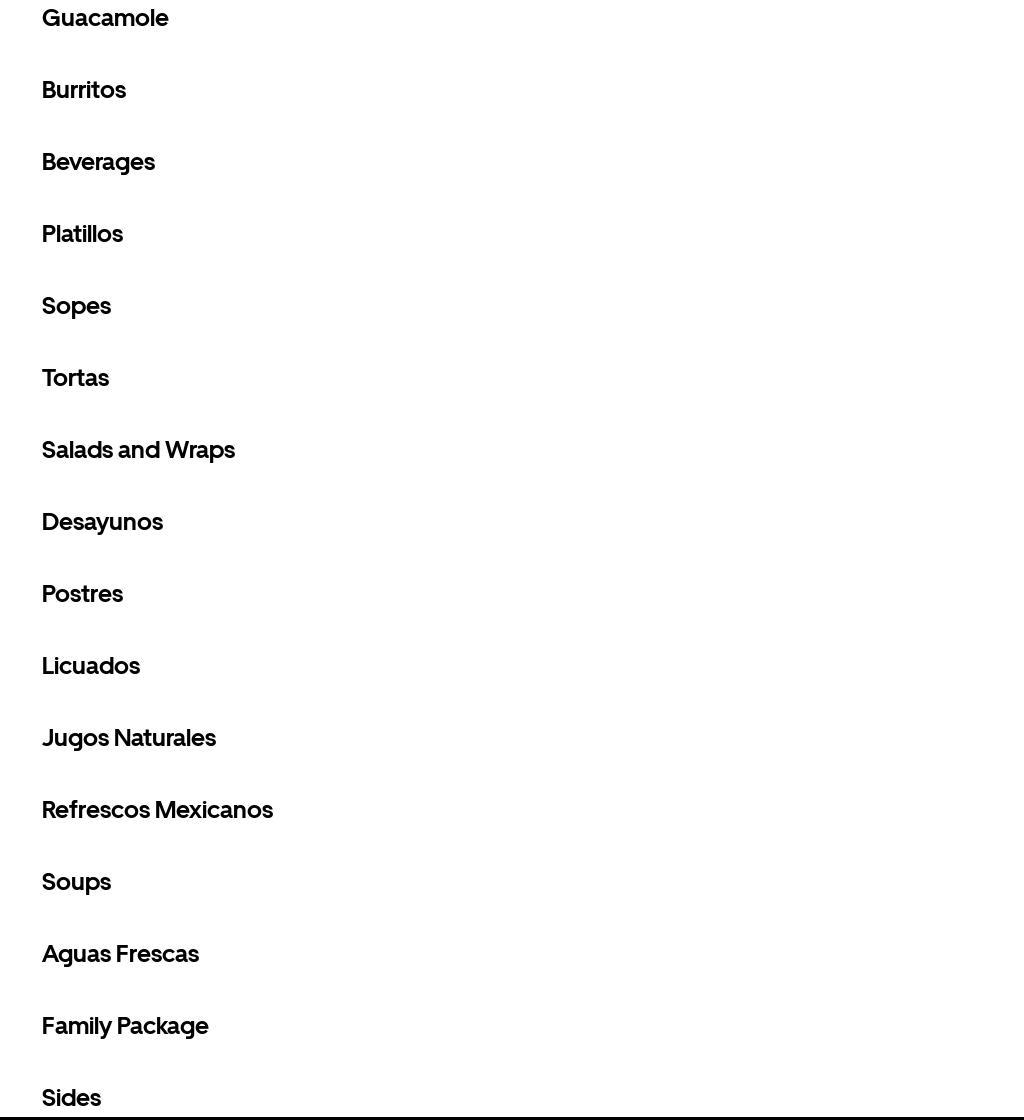 Guacamole

Burritos

Beverages

Platillos

Sopes

Tortas

Salads and Wraps

Desayunos

Postres

Licuados

Jugos Naturales

Refrescos Mexicanos

Soups

Aguas Frescas

Family Package

Sides